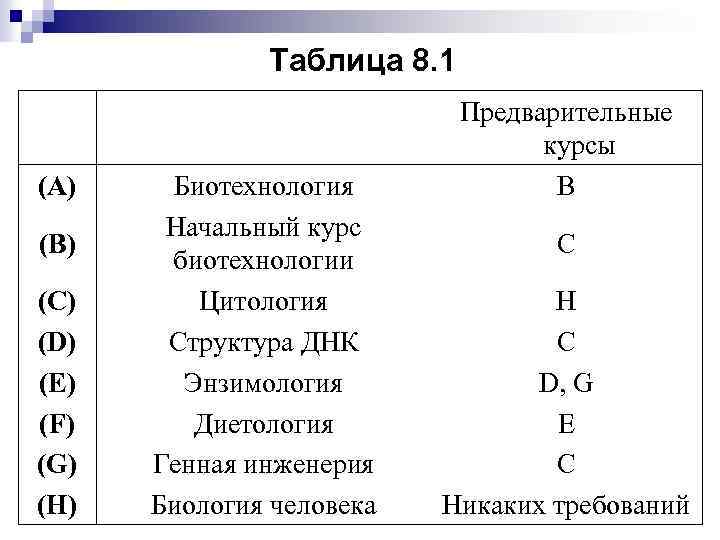 Таблица 8.1

| | | Предварительные курсы |
|---|---|---|
| (A) | Биотехнология | B |
| (B) | Начальный курс биотехнологии | C |
| (C) | Цитология | H |
| (D) | Структура ДНК | C |
| (E) | Энзимология | D, G |
| (F) | Диетология | E |
| (G) | Генная инженерия | C |
| (H) | Биология человека | Никаких требований |